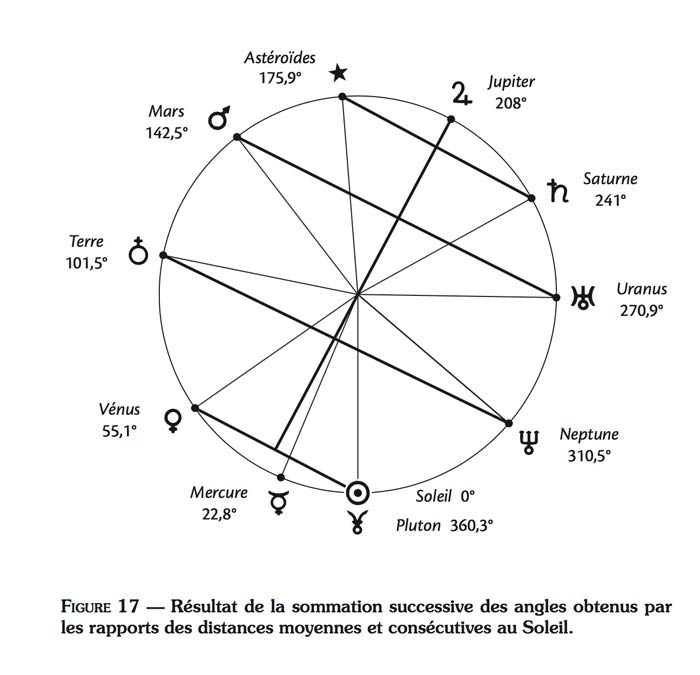 Astéroïdes
175,9°

Jupiter
208°

Mars
142,5°

Saturne
241°

Terre
101,5°

Uranus
270,9°

Vénus
55,1°

Neptune
310,5°

Mercure
22,8°

Soleil 0°

Pluton 360,3°

FIGURE 17 — Résultat de la sommation successive des angles obtenus par les rapports des distances moyennes et consécutives au Soleil.